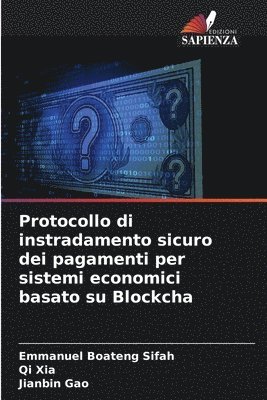 EDIZIONI
SAPIENZA

Protocollo di instradamento sicuro dei pagamenti per sistemi economici basato su Blockcha

Emmanuel Boateng Sifah
Qi Xia
Jianbin Gao